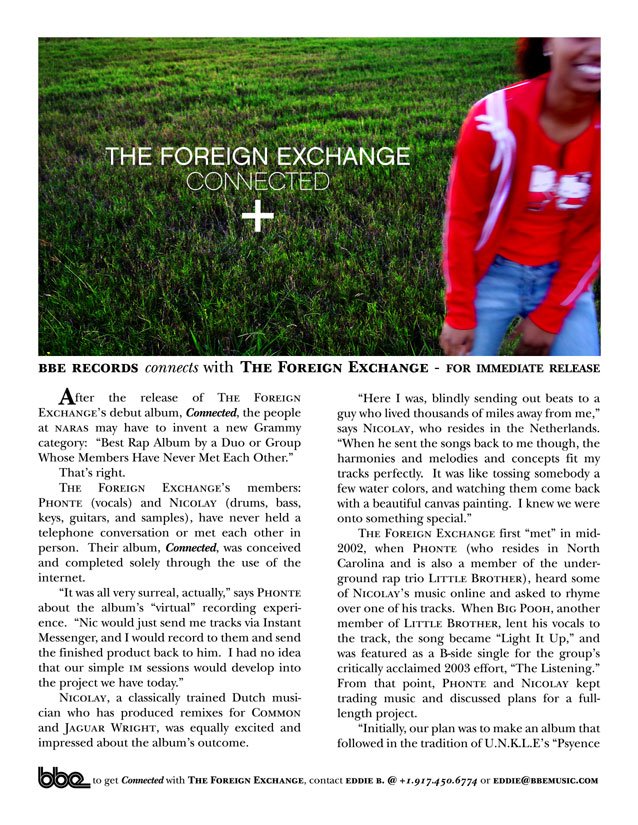 THE FOREIGN EXCHANGE
CONNECTED
+

BBE RECORDS connects with THE FOREIGN EXCHANGE - FOR IMMEDIATE RELEASE

After the release of THE FOREIGN EXCHANGE's debut album, Connected, the people at NARAS may have to invent a new Grammy category: "Best Rap Album by a Duo or Group Whose Members Have Never Met Each Other."

That's right.

THE FOREIGN EXCHANGE's members: PHONTE (vocals) and NICOLAY (drums, bass, keys, guitars, and samples), have never held a telephone conversation or met each other in person. Their album, Connected, was conceived and completed solely through the use of the internet.

"It was all very surreal, actually," says PHONTE about the album's "virtual" recording experience. "Nic would just send me tracks via Instant Messenger, and I would record to them and send the finished product back to him. I had no idea that our simple IM sessions would develop into the project we have today."

NICOLAY, a classically trained Dutch musician who has produced remixes for COMMON and JAGUAR WRIGHT, was equally excited and impressed about the album's outcome.

"Here I was, blindly sending out beats to a guy who lived thousands of miles away from me," says NICOLAY, who resides in the Netherlands. "When he sent the songs back to me though, the harmonies and melodies and concepts fit my tracks perfectly. It was like tossing somebody a few water colors, and watching them come back with a beautiful canvas painting. I knew we were onto something special."

THE FOREIGN EXCHANGE first "met" in mid-2002, when PHONTE (who resides in North Carolina and is also a member of the underground rap trio LITTLE BROTHER), heard some of NICOLAY's music online and asked to rhyme over one of his tracks. When BIG POOH, another member of LITTLE BROTHER, lent his vocals to the track, the song became "Light It Up," and was featured as a B-side single for the group's critically acclaimed 2003 effort, "The Listening." From that point, PHONTE and NICOLAY kept trading music and discussed plans for a full-length project.

"Initially, our plan was to make an album that followed in the tradition of U.N.K.L.E's "Psyence

bbe to get Connected with THE FOREIGN EXCHANGE, contact EDDIE B. @ +1.917.450.6774 or EDDIE@BBEMUSIC.COM